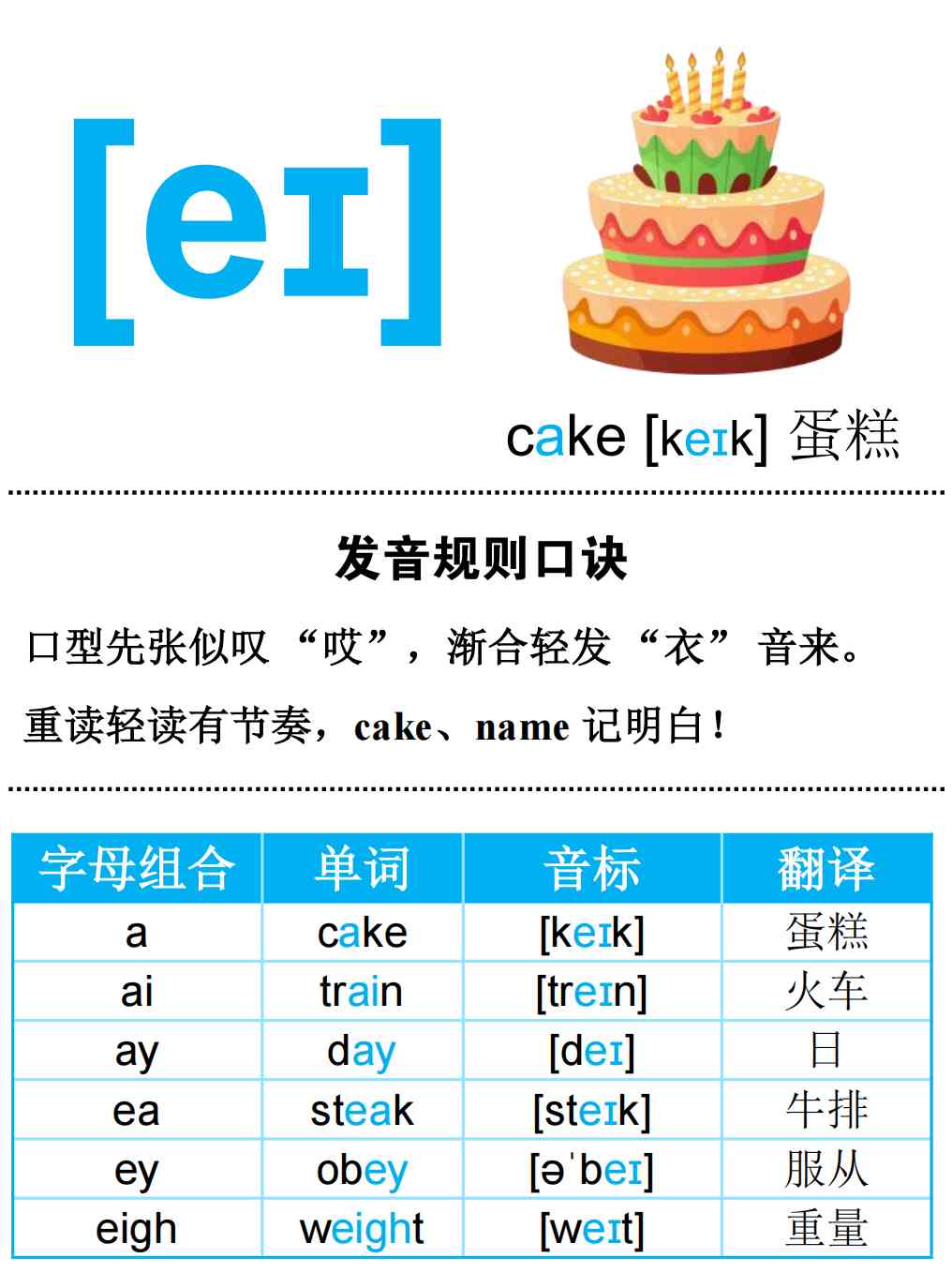 [eɪ]

cake [keɪk] 蛋糕

发音规则口诀

口型先张似叹“哎”，渐合轻发“衣”音来。

重读轻读有节奏，cake、name记明白！

| 字母组合 | 单词 | 音标 | 翻译 |
|---|---|---|---|
| a | cake | [keɪk] | 蛋糕 |
| ai | train | [treɪn] | 火车 |
| ay | day | [deɪ] | 日 |
| ea | steak | [steɪk] | 牛排 |
| ey | obey | [əˈbeɪ] | 服从 |
| eigh | weight | [weɪt] | 重量 |